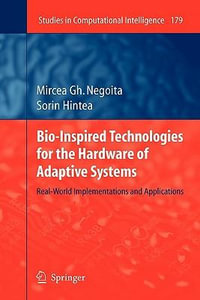 Studies in Computational Intelligence 179

Mircea Gh. Negoita
Sorin Hintea

Bio-Inspired Technologies for the Hardware of Adaptive Systems

Real-World Implementations and Applications

Springer